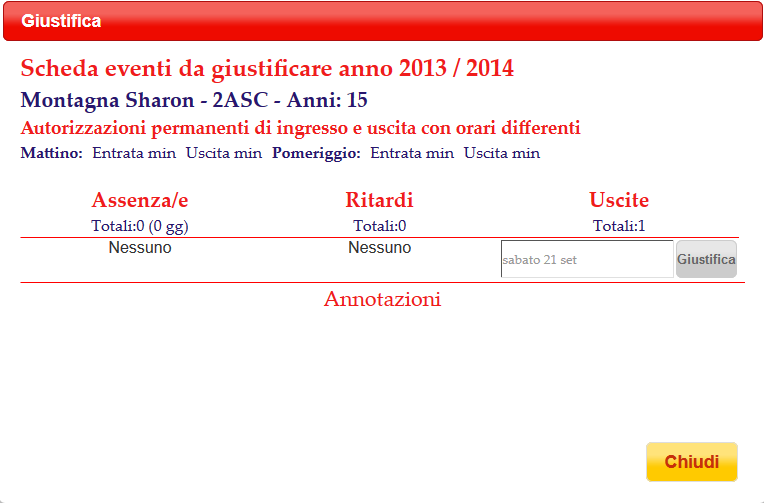 Giustifica

Scheda eventi da giustificare anno 2013 / 2014

Montagna Sharon - 2ASC - Anni: 15

Autorizzazioni permanenti di ingresso e uscita con orari differenti

Mattino: Entrata min Uscita min Pomeriggio: Entrata min Uscita min

| Assenza/e | Ritardi | Uscite |
|---|---|---|
| Totali:0 (0 gg) | Totali:0 | Totali:1 |
| Nessuno | Nessuno | sabato 21 set Giustifica |

Annotazioni

Chiudi